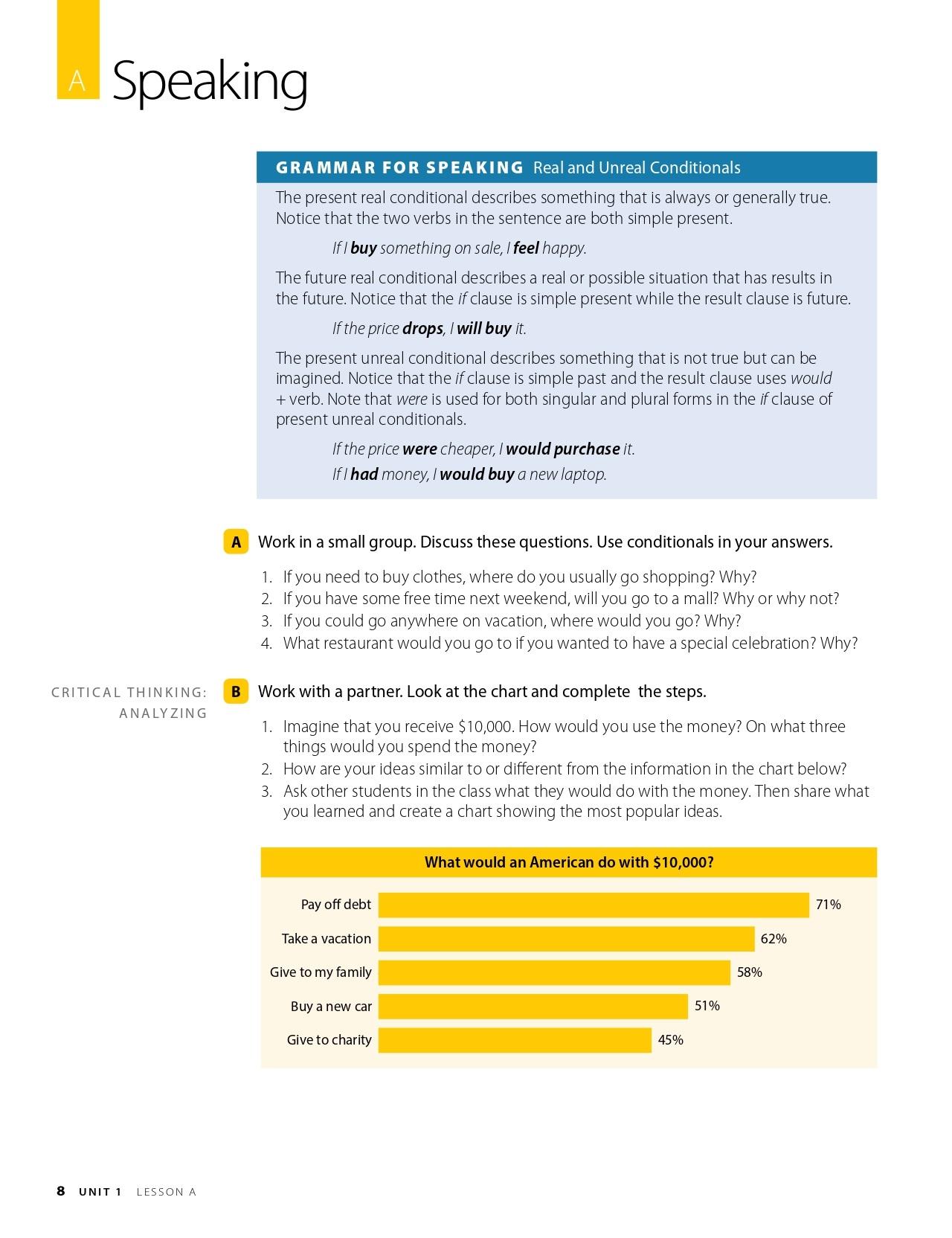 A Speaking

GRAMMAR FOR SPEAKING Real and Unreal Conditionals

The present real conditional describes something that is always or generally true. Notice that the two verbs in the sentence are both simple present.

If I buy something on sale, I feel happy.

The future real conditional describes a real or possible situation that has results in the future. Notice that the if clause is simple present while the result clause is future.

If the price drops, I will buy it.

The present unreal conditional describes something that is not true but can be imagined. Notice that the if clause is simple past and the result clause uses would + verb. Note that were is used for both singular and plural forms in the if clause of present unreal conditionals.

If the price were cheaper, I would purchase it.
If I had money, I would buy a new laptop.

A Work in a small group. Discuss these questions. Use conditionals in your answers.

1. If you need to buy clothes, where do you usually go shopping? Why?
2. If you have some free time next weekend, will you go to a mall? Why or why not?
3. If you could go anywhere on vacation, where would you go? Why?
4. What restaurant would you go to if you wanted to have a special celebration? Why?

CRITICAL THINKING: ANALYZING

B Work with a partner. Look at the chart and complete the steps.

1. Imagine that you receive $10,000. How would you use the money? On what three things would you spend the money?
2. How are your ideas similar to or different from the information in the chart below?
3. Ask other students in the class what they would do with the money. Then share what you learned and create a chart showing the most popular ideas.

What would an American do with $10,000?

Pay off debt 71%
Take a vacation 62%
Give to my family 58%
Buy a new car 51%
Give to charity 45%

8 UNIT 1 LESSON A